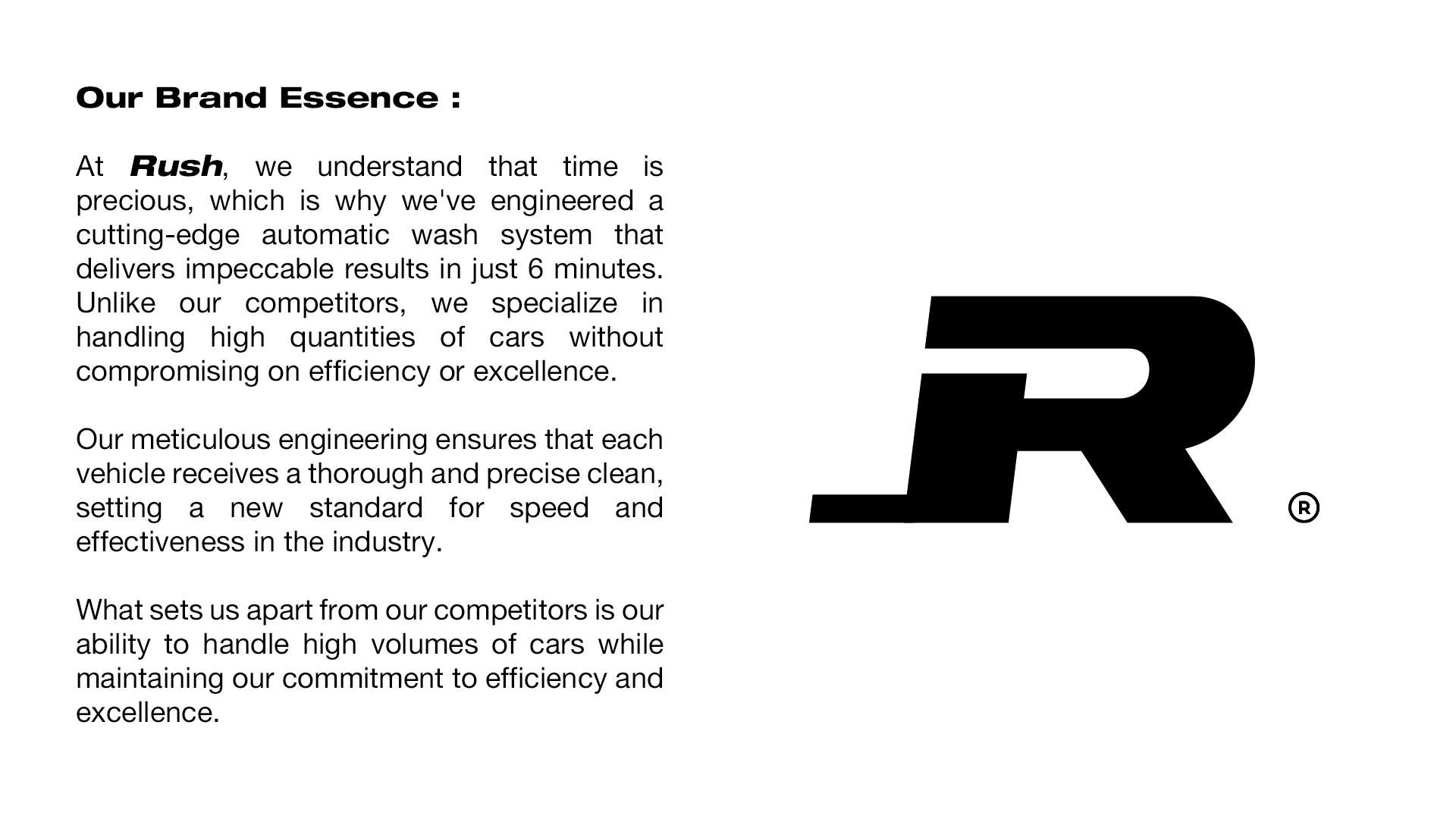 Our Brand Essence :

At Rush, we understand that time is precious, which is why we've engineered a cutting-edge automatic wash system that delivers impeccable results in just 6 minutes. Unlike our competitors, we specialize in handling high quantities of cars without compromising on efficiency or excellence.

Our meticulous engineering ensures that each vehicle receives a thorough and precise clean, setting a new standard for speed and effectiveness in the industry.

What sets us apart from our competitors is our ability to handle high volumes of cars while maintaining our commitment to efficiency and excellence.

R ®